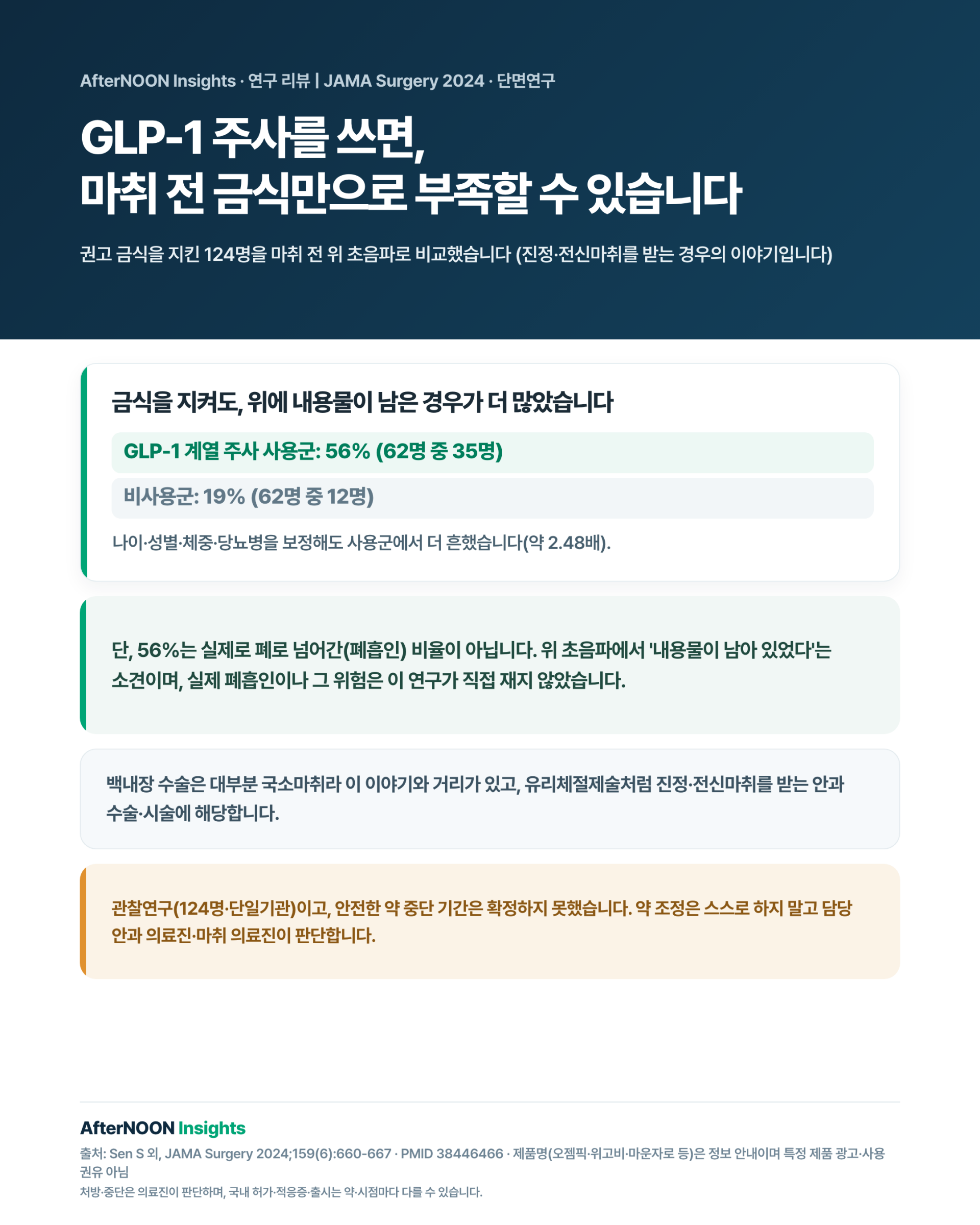 AfterNOON Insights · 연구 리뷰 | JAMA Surgery 2024 · 단면연구

GLP-1 주사를 쓰면,
마취 전 금식만으로 부족할 수 있습니다

권고 금식을 지킨 124명을 마취 전 위 초음파로 비교했습니다 (진정·전신마취를 받는 경우의 이야기입니다)

금식을 지켜도, 위에 내용물이 남은 경우가 더 많았습니다

GLP-1 계열 주사 사용군: 56% (62명 중 35명)

비사용군: 19% (62명 중 12명)

나이·성별·체중·당뇨병을 보정해도 사용군에서 더 흔했습니다(약 2.48배).

단, 56%는 실제로 폐로 넘어간(폐흡인) 비율이 아닙니다. 위 초음파에서 '내용물이 남아 있었다'는 소견이며, 실제 폐흡인이나 그 위험은 이 연구가 직접 재지 않았습니다.

백내장 수술은 대부분 국소마취라 이 이야기와 거리가 있고, 유리체절제술처럼 진정·전신마취를 받는 안과 수술·시술에 해당합니다.

관찰연구(124명·단일기관)이고, 안전한 약 중단 기간은 확정하지 못했습니다. 약 조정은 스스로 하지 말고 담당 안과 의료진·마취 의료진이 판단합니다.

AfterNOON Insights

출처: Sen S 외, JAMA Surgery 2024;159(6):660-667 · PMID 38446466 · 제품명(오젬픽·위고비·마운자로 등)은 정보 안내이며 특정 제품 광고·사용 권유 아님

처방·중단은 의료진이 판단하며, 국내 허가·적응증·출시는 약·시점마다 다를 수 있습니다.